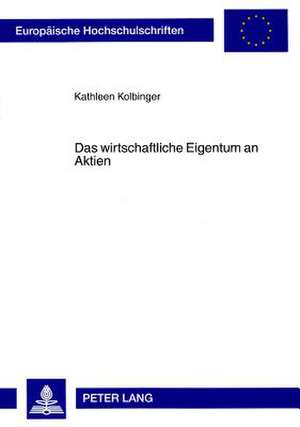 Europäische Hochschulschriften

Kathleen Kolbinger

Das wirtschaftliche Eigentum an Aktien

PETER LANG